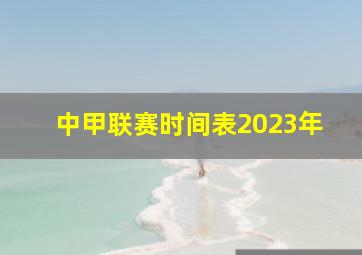 中甲联赛时间表2023年